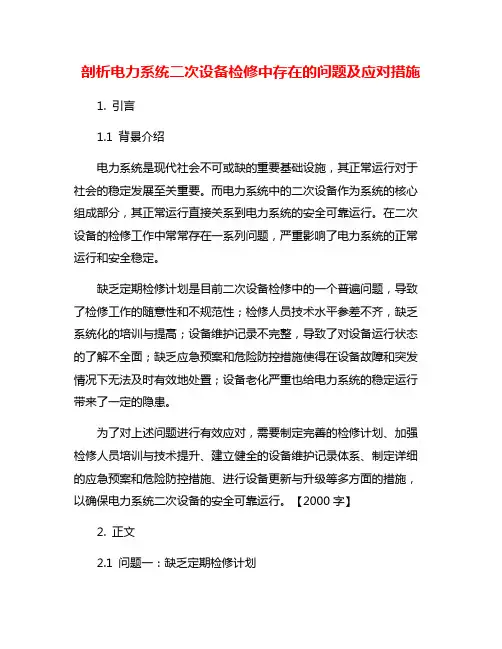 剖析电力系统二次设备检修中存在的问题及应对措施

1. 引言

1.1 背景介绍

电力系统是现代社会不可或缺的重要基础设施，其正常运行对于社会的稳定发展至关重要。而电力系统中的二次设备作为系统的核心组成部分，其正常运行直接关系到电力系统的安全可靠运行。在二次设备的检修工作中常常存在一系列问题，严重影响了电力系统的正常运行和安全稳定。

缺乏定期检修计划是目前二次设备检修中的一个普遍问题，导致了检修工作的随意性和不规范性；检修人员技术水平参差不齐，缺乏系统化的培训与提高；设备维护记录不完整，导致了对设备运行状态的了解不全面；缺乏应急预案和危险防控措施使得在设备故障和突发情况下无法及时有效地处置；设备老化严重也给电力系统的稳定运行带来了一定的隐患。

为了对上述问题进行有效应对，需要制定完善的检修计划、加强检修人员培训与技术提升、建立健全的设备维护记录体系、制定详细的应急预案和危险防控措施、进行设备更新与升级等多方面的措施，以确保电力系统二次设备的安全可靠运行。【2000 字】

2. 正文

2.1 问题一：缺乏定期检修计划